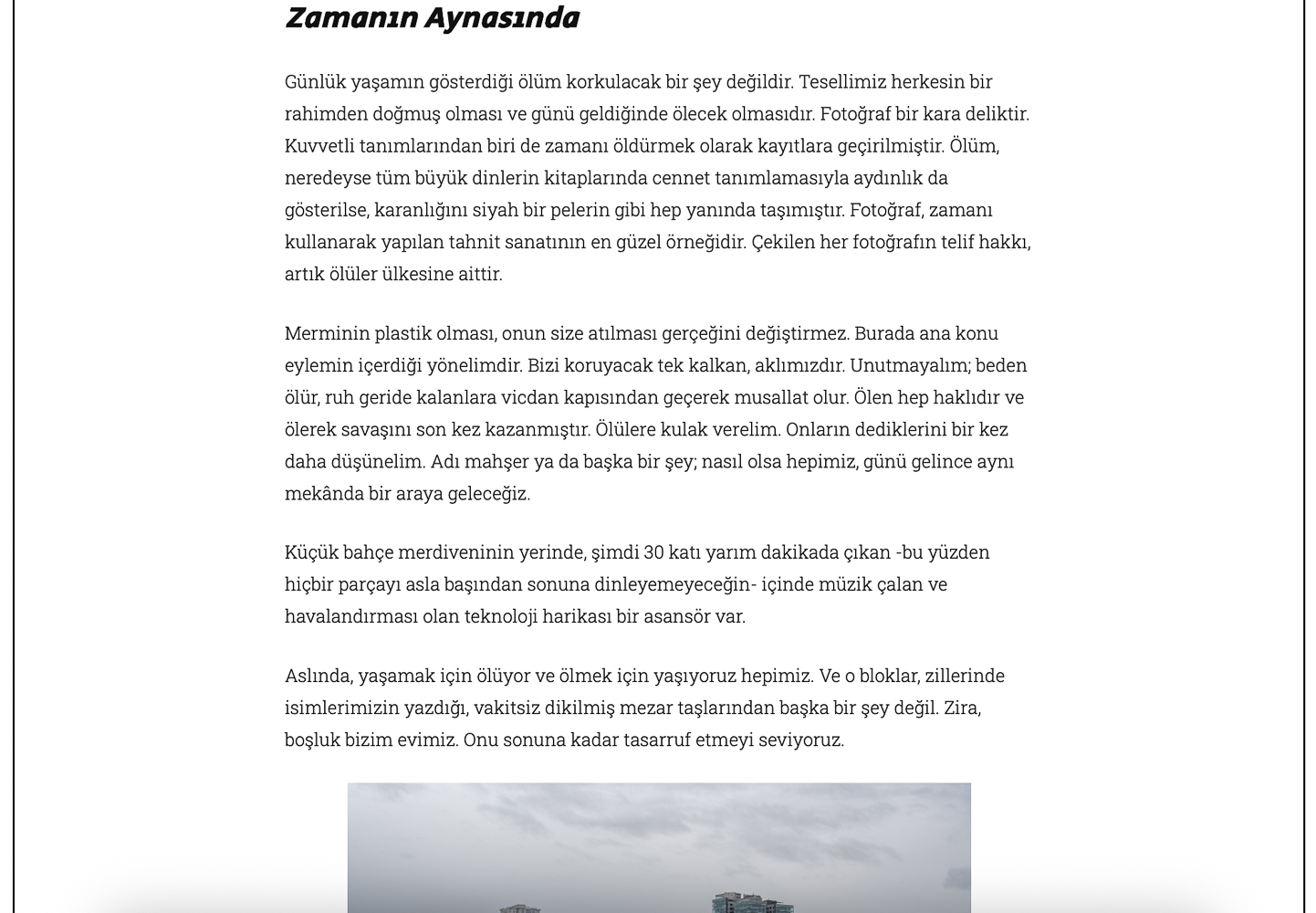 Zamanın Aynasında

Günlük yaşamın gösterdiği ölüm korkulacak bir şey değildir. Tesellimiz herkesin bir rahimden doğmuş olması ve günü geldiğinde ölecek olmasıdır. Fotoğraf bir kara deliktir. Kuvvetli tanımlarından biri de zamanı öldürmek olarak kayıtlara geçirilmiştir. Ölüm, neredeyse tüm büyük dinlerin kitaplarında cennet tanımlamasıyla aydınlık da gösterilse, karanlığını siyah bir pelerin gibi hep yanında taşımıştır. Fotoğraf, zamanı kullanarak yapılan tahnit sanatının en güzel örneğidir. Çekilen her fotoğrafın telif hakkı, artık ölüler ülkesine aittir.

Merminin plastik olması, onun size atılması gerçeğini değiştirmez. Burada ana konu eylemin içerdiği yönelimdir. Bizi koruyacak tek kalkan, aklımızdır. Unutmayalım; beden ölür, ruh geride kalanlara vicdan kapısından geçerek musallat olur. Ölen hep haklıdır ve ölerek savaşını son kez kazanmıştır. Ölülere kulak verelim. Onların dediklerini bir kez daha düşünelim. Adı mahşer ya da başka bir şey; nasıl olsa hepimiz, günü gelince aynı mekânda bir araya geleceğiz.

Küçük bahçe merdiveninin yerinde, şimdi 30 katı yarım dakikada çıkan -bu yüzden hiçbir parçayı asla başından sonuna dinleyemeyeceğin- içinde müzik çalan ve havalandırması olan teknoloji harikası bir asansör var.

Aslında, yaşamak için ölüyor ve ölmek için yaşıyoruz hepimiz. Ve o bloklar, zillerinde isimlerimizin yazdığı, vakitsiz dikilmiş mezar taşlarından başka bir şey değil. Zira, boşluk bizim evimiz. Onu sonuna kadar tasarruf etmeyi seviyoruz.